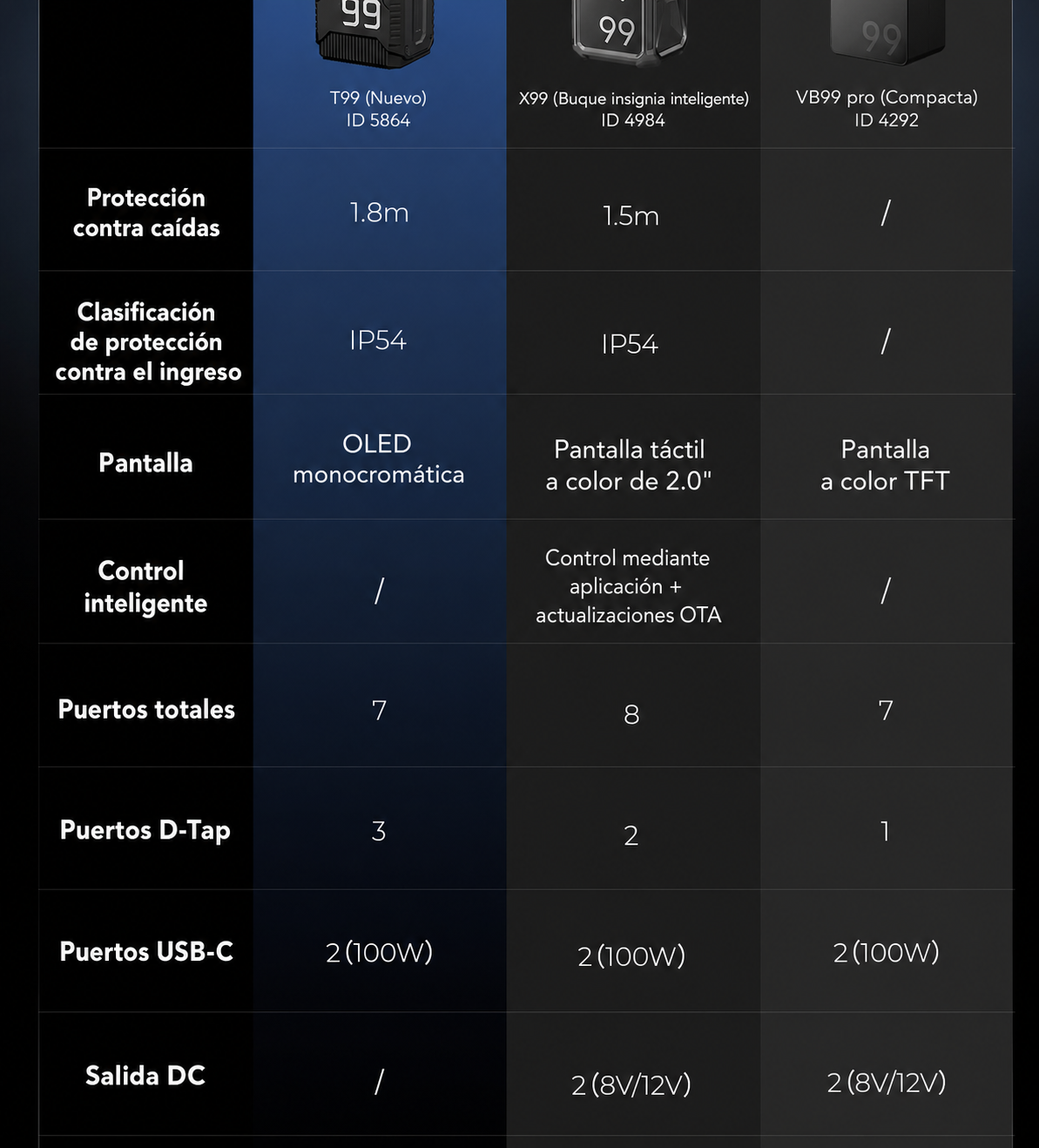 | | 99 T99 (Nuevo) ID 5864 | 99 X99 (Buque insignia inteligente) ID 4984 | 99 VB99 pro (Compacta) ID 4292 |
|---|---|---|---|
| Protección contra caídas | 1.8m | 1.5m | / |
| Clasificación de protección contra el ingreso | IP54 | IP54 | / |
| Pantalla | OLED monocromática | Pantalla táctil a color de 2.0" | Pantalla a color TFT |
| Control inteligente | / | Control mediante aplicación + actualizaciones OTA | / |
| Puertos totales | 7 | 8 | 7 |
| Puertos D-Tap | 3 | 2 | 1 |
| Puertos USB-C | 2 (100W) | 2 (100W) | 2 (100W) |
| Salida DC | / | 2 (8V/12V) | 2 (8V/12V) |